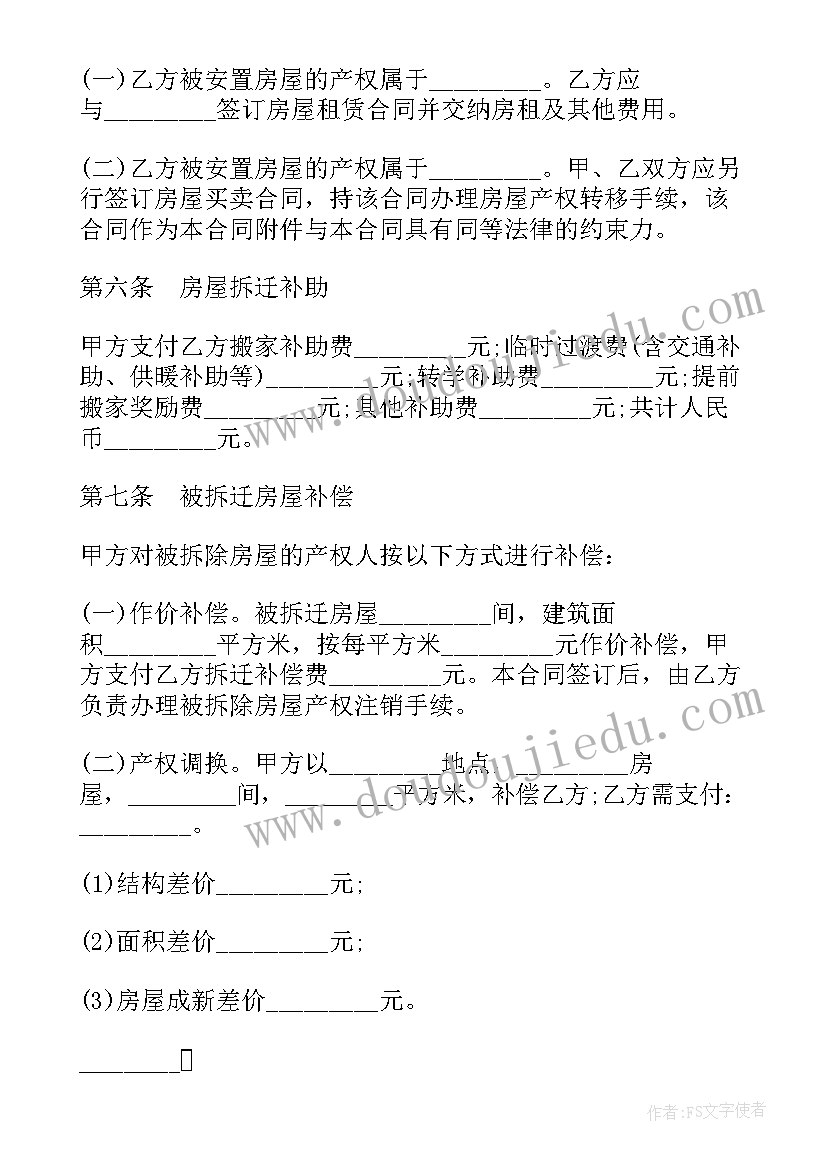 (一)乙方被安置房屋的产权属于________。乙方应与________签订房屋租赁合同并交纳房租及其他费用。

(二)乙方被安置房屋的产权属于________。甲、乙双方应另行签订房屋买卖合同，持该合同办理房屋产权转移手续，该合同作为本合同附件与本合同具有同等法律的约束力。

第六条　房屋拆迁补助

甲方支付乙方搬家补助费________元;临时过渡费(含交通补助、供暖补助等)________元;转学补助费________元;提前搬家奖励费________元;其他补助费________元;共计人民币________元。

第七条　被拆迁房屋补偿

甲方对被拆除房屋的产权人按以下方式进行补偿：

(一)作价补偿。被拆迁房屋________间，建筑面积________平方米，按每平方米________元作价补偿，甲方支付乙方拆迁补偿费________元。本合同签订后，由乙方负责办理被拆除房屋产权注销手续。

(二)产权调换。甲方以________地点________房屋，________间，________平方米，补偿乙方;乙方需支付：________。

(1)结构差价________元;

(2)面积差价________元;

(3)房屋成新差价________元。

________

www.doudoujiedu.com

作者：FS文字使者